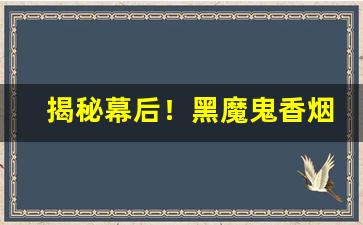 揭秘幕后！黑魔鬼香烟